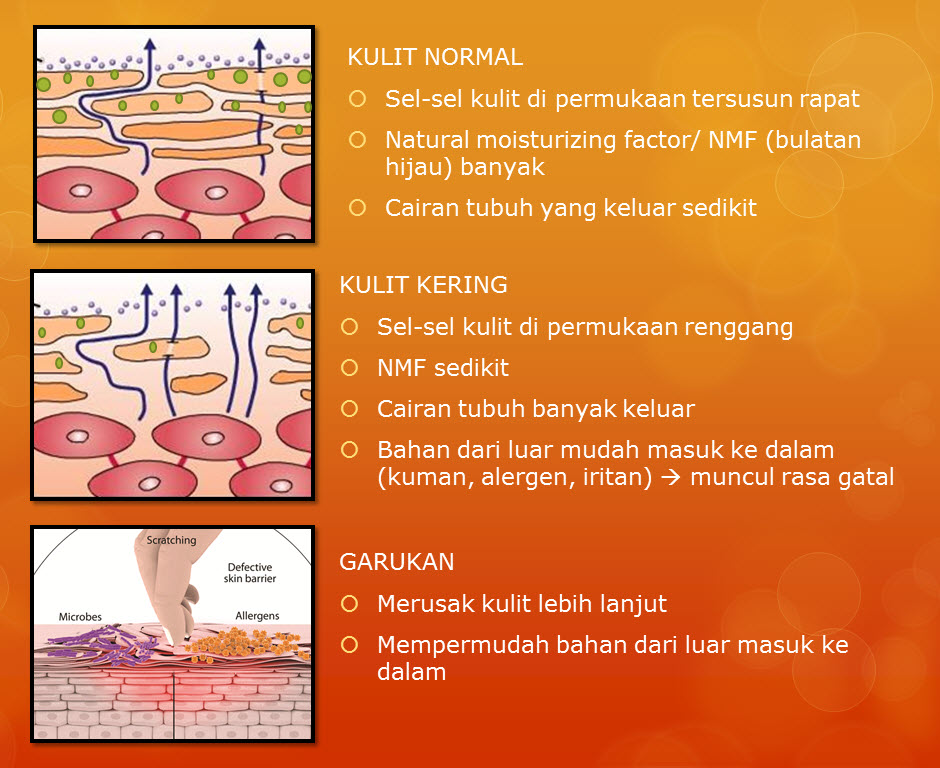 KULIT NORMAL

Sel-sel kulit di permukaan tersusun rapat

Natural moisturizing factor/ NMF (bulatan hijau) banyak

Cairan tubuh yang keluar sedikit

KULIT KERING

Sel-sel kulit di permukaan renggang

NMF sedikit

Cairan tubuh banyak keluar

Bahan dari luar mudah masuk ke dalam (kuman, alergen, iritan) → muncul rasa gatal

Scratching

Defective skin barrier

Microbes

Allergens

GARUKAN

Merusak kulit lebih lanjut

Mempermudah bahan dari luar masuk ke dalam